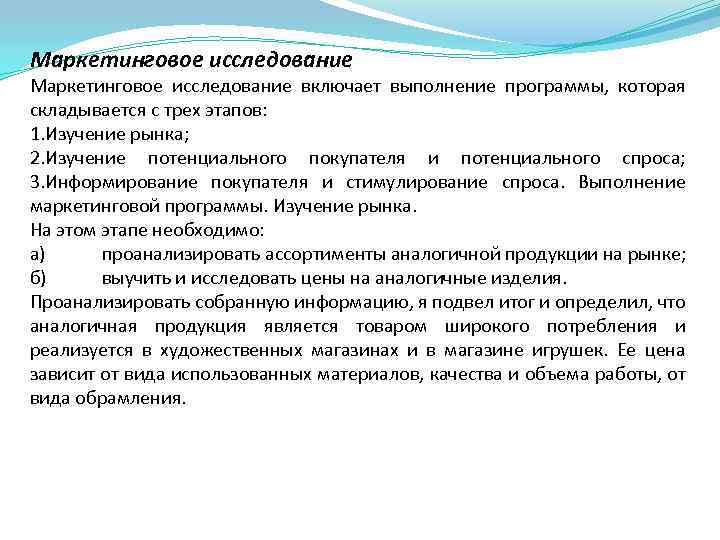 Маркетинговое исследование

Маркетинговое исследование включает выполнение программы, которая складывается с трех этапов:
1.Изучение рынка;
2.Изучение потенциального покупателя и потенциального спроса; 3.Информирование покупателя и стимулирование спроса. Выполнение маркетинговой программы. Изучение рынка.
На этом этапе необходимо:
а) проанализировать ассортименты аналогичной продукции на рынке;
б) выучить и исследовать цены на аналогичные изделия.
Проанализировать собранную информацию, я подвел итог и определил, что аналогичная продукция является товаром широкого потребления и реализуется в художественных магазинах и в магазине игрушек. Ее цена зависит от вида использованных материалов, качества и объема работы, от вида обрамления.